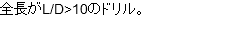 全長がL/D>10のドリル。